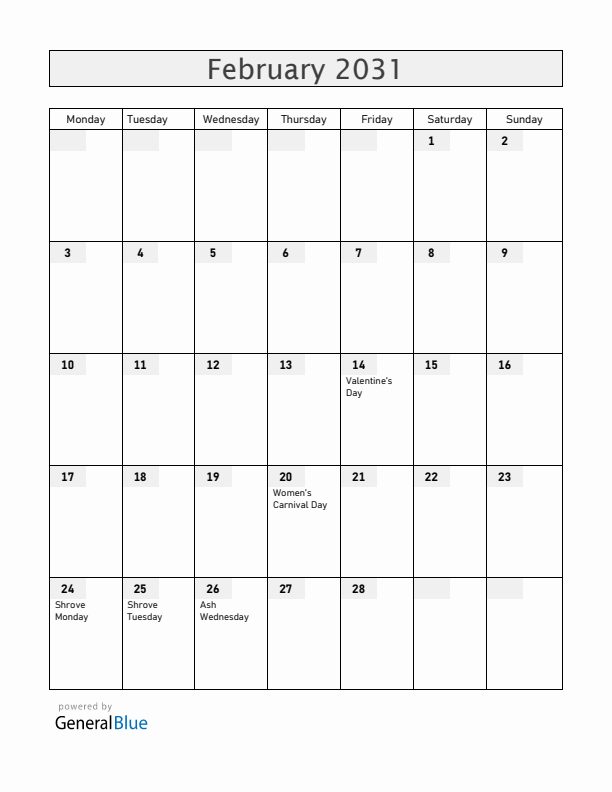 February 2031

| Monday | Tuesday | Wednesday | Thursday | Friday | Saturday | Sunday |
|---|---|---|---|---|---|---|
| | | | | | 1 | 2 |
| 3 | 4 | 5 | 6 | 7 | 8 | 9 |
| 10 | 11 | 12 | 13 | 14 Valentine's Day | 15 | 16 |
| 17 | 18 | 19 | 20 Women's Carnival Day | 21 | 22 | 23 |
| 24 Shrove Monday | 25 Shrove Tuesday | 26 Ash Wednesday | 27 | 28 | | |

powered by
GeneralBlue